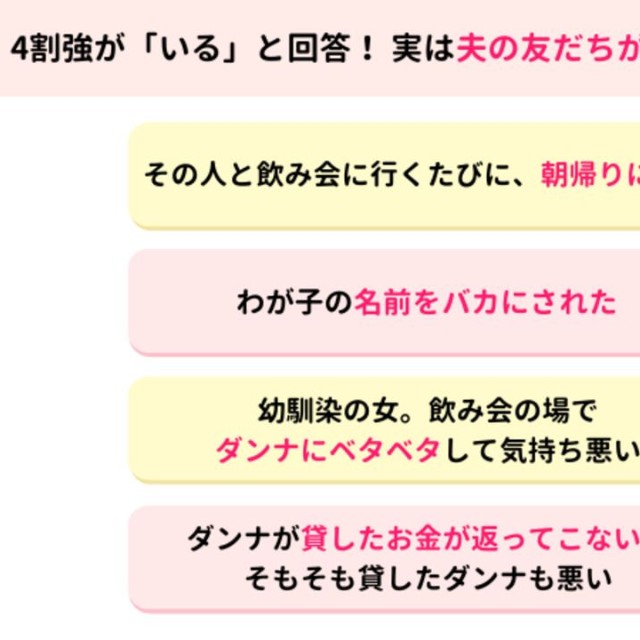 4割強が「いる」と回答！ 実は夫の友だちが

その人と飲み会に行くたびに、朝帰りに

わが子の名前をバカにされた

幼馴染の女。飲み会の場で
ダンナにベタベタして気持ち悪い

ダンナが貸したお金が返ってこない
そもそも貸したダンナも悪い